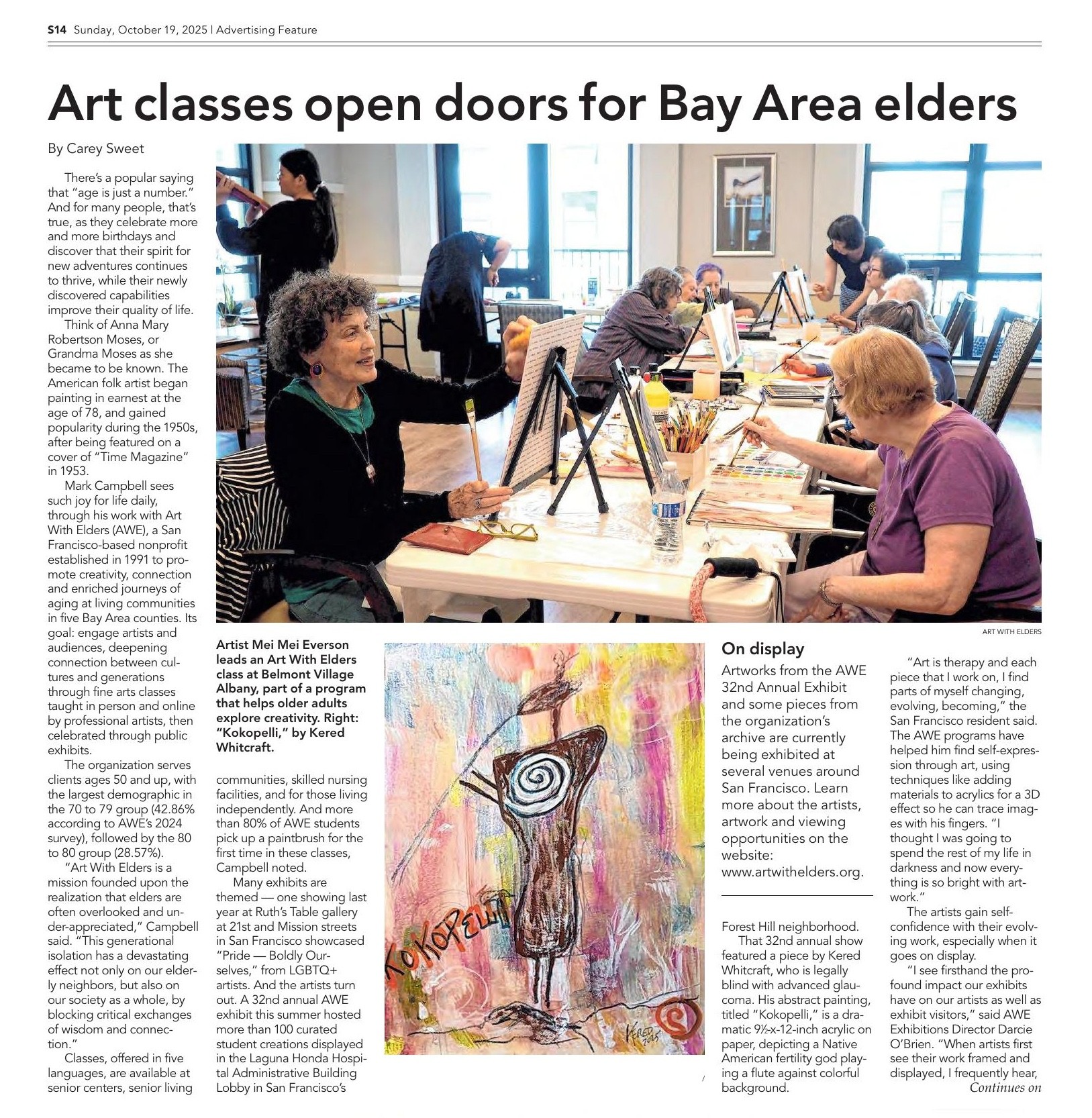 S14 Sunday, October 19, 2025 | Advertising Feature

Art classes open doors for Bay Area elders

By Carey Sweet

There's a popular saying that "age is just a number." And for many people, that's true, as they celebrate more and more birthdays and discover that their spirit for new adventures continues to thrive, while their newly discovered capabilities improve their quality of life.

Think of Anna Mary Robertson Moses, or Grandma Moses as she became to be known. The American folk artist began painting in earnest at the age of 78, and gained popularity during the 1950s, after being featured on a cover of "Time Magazine" in 1953.

Mark Campbell sees such joy for life daily, through his work with Art With Elders (AWE), a San Francisco-based nonprofit established in 1991 to promote creativity, connection and enriched journeys of aging at living communities in five Bay Area counties. Its goal: engage artists and audiences, deepening connection between cultures and generations through fine arts classes taught in person and online by professional artists, then celebrated through public exhibits.

The organization serves clients ages 50 and up, with the largest demographic in the 70 to 79 group (42.86% according to AWE's 2024 survey), followed by the 80 to 80 group (28.57%).

"Art With Elders is a mission founded upon the realization that elders are often overlooked and under-appreciated," Campbell said. "This generational isolation has a devastating effect not only on our elderly neighbors, but also on our society as a whole, by blocking critical exchanges of wisdom and connection."

Classes, offered in five languages, are available at senior centers, senior living

ART WITH ELDERS

Artist Mei Mei Everson leads an Art With Elders class at Belmont Village Albany, part of a program that helps older adults explore creativity. Right: "Kokopelli," by Kered Whitcraft.

communities, skilled nursing facilities, and for those living independently. And more than 80% of AWE students pick up a paintbrush for the first time in these classes, Campbell noted.

Many exhibits are themed — one showing last year at Ruth's Table gallery at 21st and Mission streets in San Francisco showcased "Pride — Boldly Ourselves," from LGBTQ+ artists. And the artists turn out. A 32nd annual AWE exhibit this summer hosted more than 100 curated student creations displayed in the Laguna Honda Hospital Administrative Building Lobby in San Francisco's

KOKOPELLI

KERED 2025

On display

Artworks from the AWE 32nd Annual Exhibit and some pieces from the organization's archive are currently being exhibited at several venues around San Francisco. Learn more about the artists, artwork and viewing opportunities on the website: www.artwithelders.org.

Forest Hill neighborhood.

That 32nd annual show featured a piece by Kered Whitcraft, who is legally blind with advanced glaucoma. His abstract painting, titled "Kokopelli," is a dramatic 9½-x-12-inch acrylic on paper, depicting a Native American fertility god playing a flute against colorful background.

"Art is therapy and each piece that I work on, I find parts of myself changing, evolving, becoming," the San Francisco resident said. The AWE programs have helped him find self-expression through art, using techniques like adding materials to acrylics for a 3D effect so he can trace images with his fingers. "I thought I was going to spend the rest of my life in darkness and now everything is so bright with artwork."

The artists gain self-confidence with their evolving work, especially when it goes on display.

"I see firsthand the profound impact our exhibits have on our artists as well as exhibit visitors," said AWE Exhibitions Director Darcie O'Brien. "When artists first see their work framed and displayed, I frequently hear,

Continues on